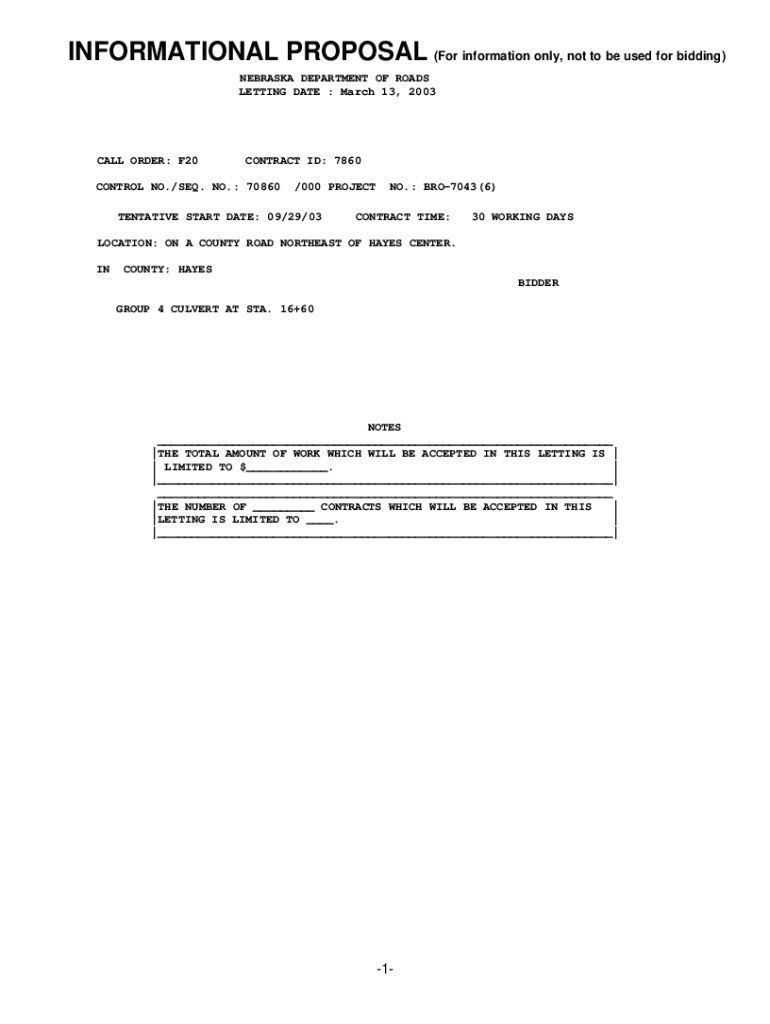 INFORMATIONAL PROPOSAL (For information only, not to be used for bidding)

NEBRASKA DEPARTMENT OF ROADS
LETTING DATE : March 13, 2003

CALL ORDER: F20 CONTRACT ID: 7860

CONTROL NO./SEQ. NO.: 70860 /000 PROJECT NO.: BRO-7043(6)

TENTATIVE START DATE: 09/29/03 CONTRACT TIME: 30 WORKING DAYS

LOCATION: ON A COUNTY ROAD NORTHEAST OF HAYES CENTER.

IN COUNTY: HAYES

BIDDER

GROUP 4 CULVERT AT STA. 16+60

NOTES

THE TOTAL AMOUNT OF WORK WHICH WILL BE ACCEPTED IN THIS LETTING IS LIMITED TO $____.

THE NUMBER OF ____ CONTRACTS WHICH WILL BE ACCEPTED IN THIS LETTING IS LIMITED TO ____.

-1-